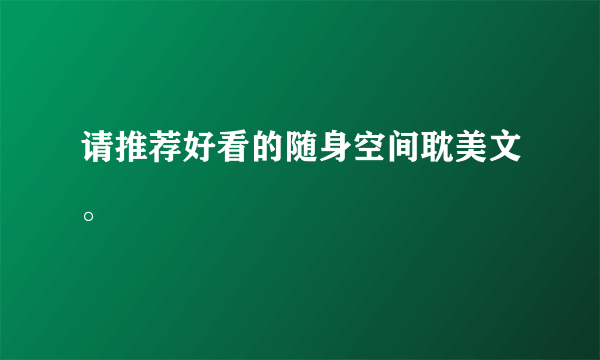 请推荐好看的随身空间耽美文。